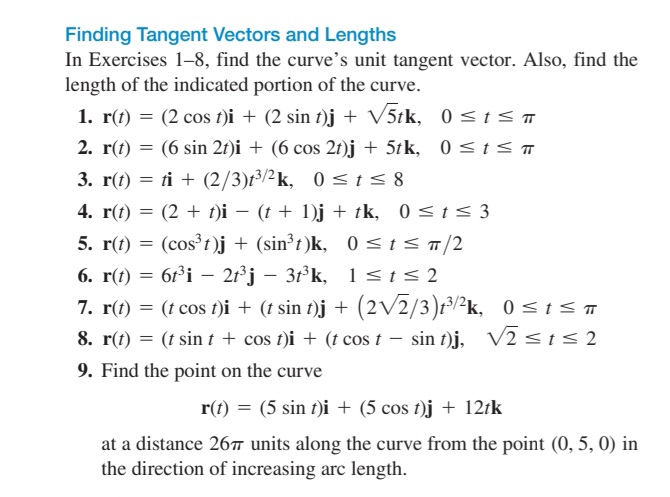 Finding Tangent Vectors and Lengths

In Exercises 1–8, find the curve's unit tangent vector. Also, find the length of the indicated portion of the curve.

1. $\mathbf{r}(t) = (2\cos t)\mathbf{i} + (2\sin t)\mathbf{j} + \sqrt{5}t\mathbf{k}, \quad 0 \le t \le \pi$

2. $\mathbf{r}(t) = (6\sin 2t)\mathbf{i} + (6\cos 2t)\mathbf{j} + 5t\mathbf{k}, \quad 0 \le t \le \pi$

3. $\mathbf{r}(t) = t\mathbf{i} + (2/3)t^{3/2}\mathbf{k}, \quad 0 \le t \le 8$

4. $\mathbf{r}(t) = (2 + t)\mathbf{i} - (t + 1)\mathbf{j} + t\mathbf{k}, \quad 0 \le t \le 3$

5. $\mathbf{r}(t) = (\cos^3 t)\mathbf{j} + (\sin^3 t)\mathbf{k}, \quad 0 \le t \le \pi/2$

6. $\mathbf{r}(t) = 6t^3\mathbf{i} - 2t^3\mathbf{j} - 3t^3\mathbf{k}, \quad 1 \le t \le 2$

7. $\mathbf{r}(t) = (t\cos t)\mathbf{i} + (t\sin t)\mathbf{j} + \left(2\sqrt{2}/3\right)t^{3/2}\mathbf{k}, \quad 0 \le t \le \pi$

8. $\mathbf{r}(t) = (t\sin t + \cos t)\mathbf{i} + (t\cos t - \sin t)\mathbf{j}, \quad \sqrt{2} \le t \le 2$

9. Find the point on the curve

$\mathbf{r}(t) = (5\sin t)\mathbf{i} + (5\cos t)\mathbf{j} + 12t\mathbf{k}$

at a distance $26\pi$ units along the curve from the point $(0, 5, 0)$ in the direction of increasing arc length.